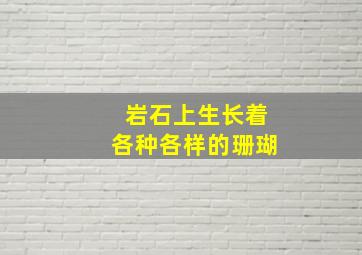 岩石上生长着
各种各样的珊瑚